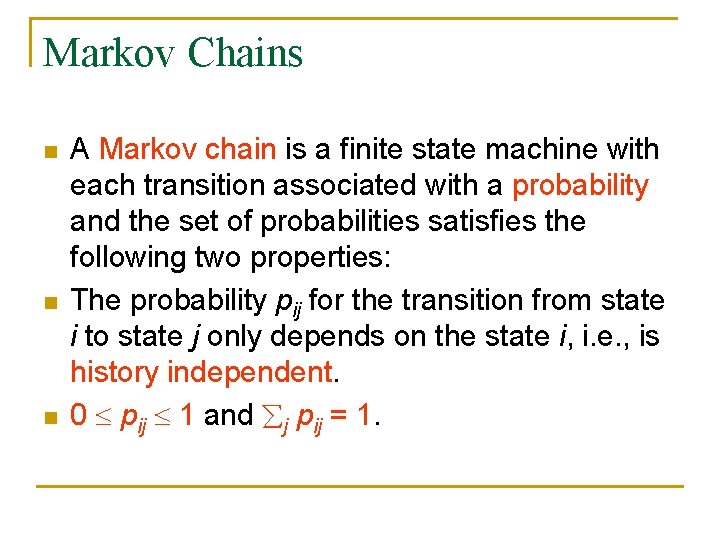 Markov Chains

A Markov chain is a finite state machine with each transition associated with a probability and the set of probabilities satisfies the following two properties:

The probability $p_{ij}$ for the transition from state $i$ to state $j$ only depends on the state $i$, i.e., is history independent.

$0 \leq p_{ij} \leq 1$ and $\sum_j p_{ij} = 1$.